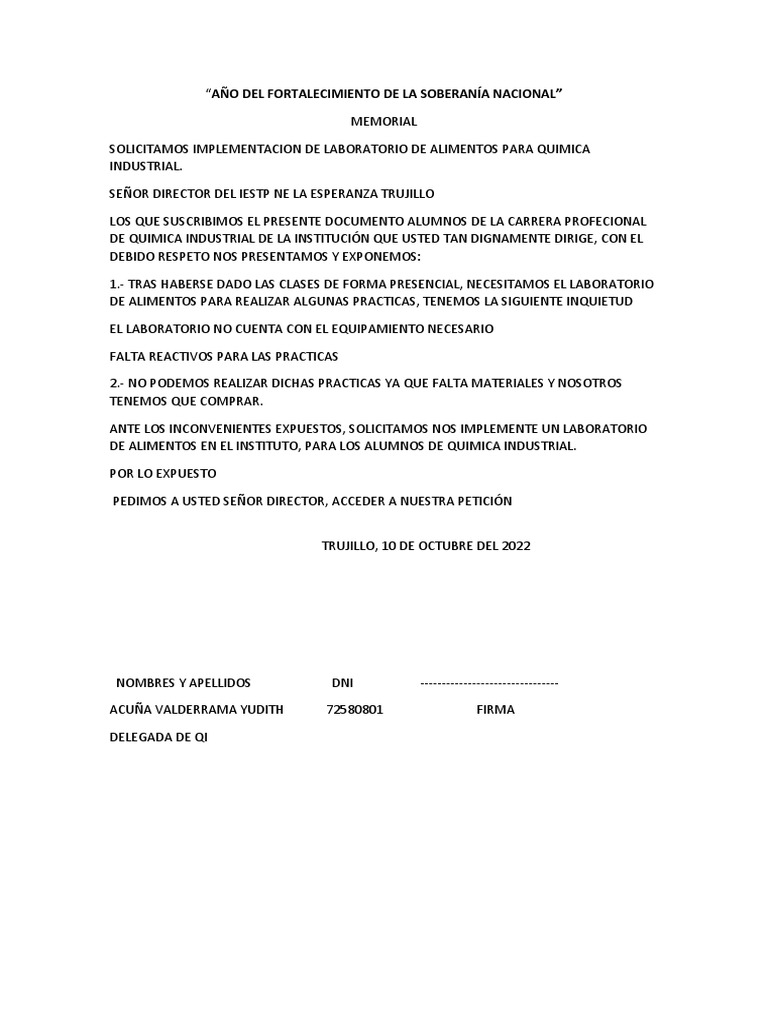 “AÑO DEL FORTALECIMIENTO DE LA SOBERANÍA NACIONAL”

MEMORIAL

SOLICITAMOS IMPLEMENTACION DE LABORATORIO DE ALIMENTOS PARA QUIMICA INDUSTRIAL.

SEÑOR DIRECTOR DEL IESTP NE LA ESPERANZA TRUJILLO

LOS QUE SUSCRIBIMOS EL PRESENTE DOCUMENTO ALUMNOS DE LA CARRERA PROFECIONAL DE QUIMICA INDUSTRIAL DE LA INSTITUCIÓN QUE USTED TAN DIGNAMENTE DIRIGE, CON EL DEBIDO RESPETO NOS PRESENTAMOS Y EXPONEMOS:

1.- TRAS HABERSE DADO LAS CLASES DE FORMA PRESENCIAL, NECESITAMOS EL LABORATORIO DE ALIMENTOS PARA REALIZAR ALGUNAS PRACTICAS, TENEMOS LA SIGUIENTE INQUIETUD

EL LABORATORIO NO CUENTA CON EL EQUIPAMIENTO NECESARIO

FALTA REACTIVOS PARA LAS PRACTICAS

2.- NO PODEMOS REALIZAR DICHAS PRACTICAS YA QUE FALTA MATERIALES Y NOSOTROS TENEMOS QUE COMPRAR.

ANTE LOS INCONVENIENTES EXPUESTOS, SOLICITAMOS NOS IMPLEMENTE UN LABORATORIO DE ALIMENTOS EN EL INSTITUTO, PARA LOS ALUMNOS DE QUIMICA INDUSTRIAL.

POR LO EXPUESTO

PEDIMOS A USTED SEÑOR DIRECTOR, ACCEDER A NUESTRA PETICIÓN

TRUJILLO, 10 DE OCTUBRE DEL 2022

NOMBRES Y APELLIDOS DNI --------------------------------

ACUÑA VALDERRAMA YUDITH 72580801 FIRMA

DELEGADA DE QI